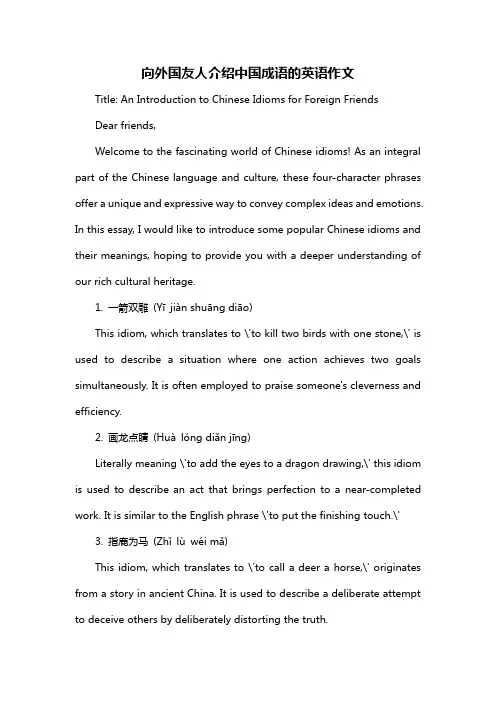 向外国友人介绍中国成语的英语作文

Title: An Introduction to Chinese Idioms for Foreign Friends

Dear friends,

Welcome to the fascinating world of Chinese idioms! As an integral part of the Chinese language and culture, these four-character phrases offer a unique and expressive way to convey complex ideas and emotions. In this essay, I would like to introduce some popular Chinese idioms and their meanings, hoping to provide you with a deeper understanding of our rich cultural heritage.

1. 一箭双雕 (Yī jiàn shuāng diāo)

This idiom, which translates to \'to kill two birds with one stone,\' is used to describe a situation where one action achieves two goals simultaneously. It is often employed to praise someone's cleverness and efficiency.

2. 画龙点睛 (Huà lóng diǎn jīng)

Literally meaning \'to add the eyes to a dragon drawing,\' this idiom is used to describe an act that brings perfection to a near-completed work. It is similar to the English phrase \'to put the finishing touch.\'

3. 指鹿为马 (Zhǐ lù wéi mǎ)

This idiom, which translates to \'to call a deer a horse,\' originates from a story in ancient China. It is used to describe a deliberate attempt to deceive others by deliberately distorting the truth.